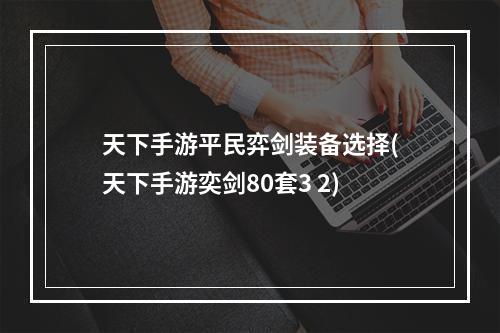 天下手游平民弈剑装备选择(天下手游奕剑80套3 2)